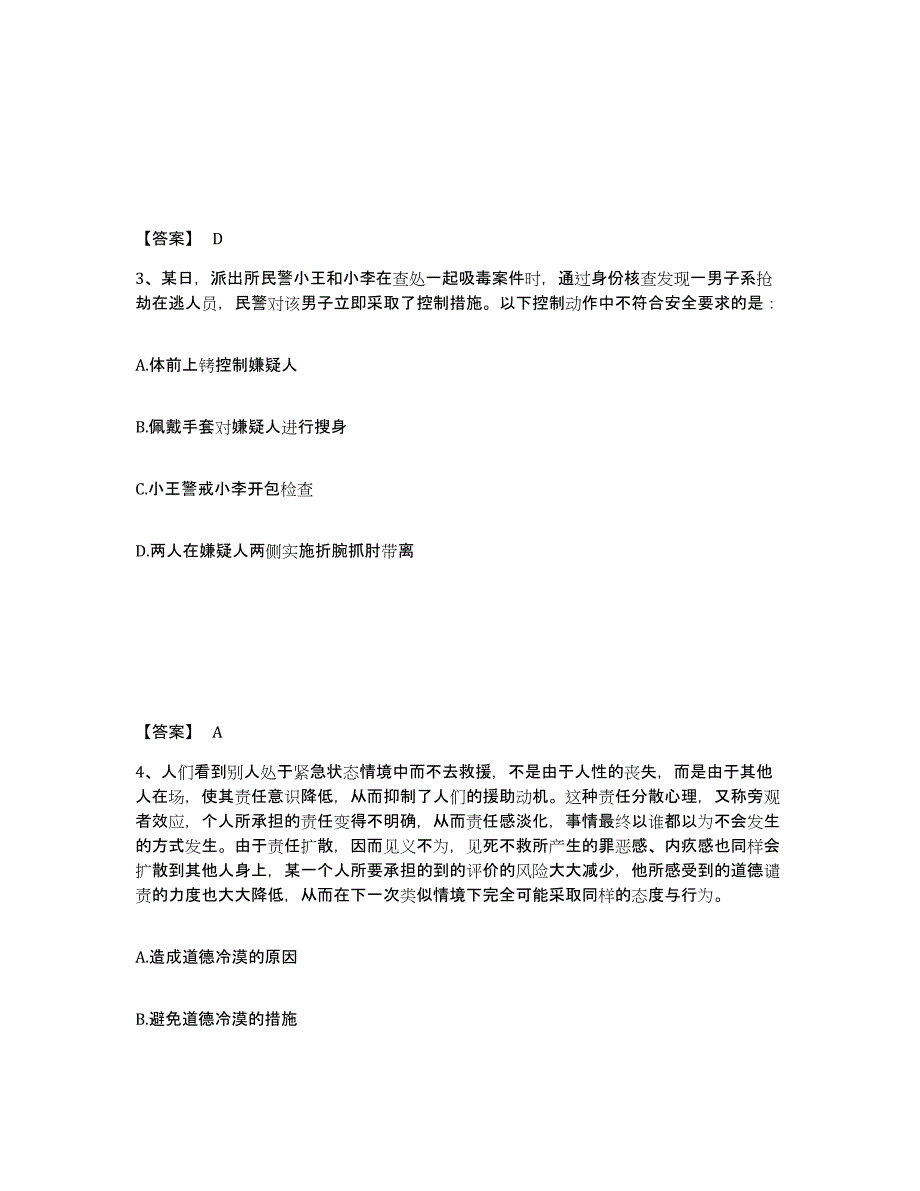 【答案】 D

3、某日，派出所民警小王和小李在查处一起吸毒案件时，通过身份核查发现一男子系抢劫在逃人员，民警对该男子立即采取了控制措施。以下控制动作中不符合安全要求的是：

A.体前上铐控制嫌疑人

B.佩戴手套对嫌疑人进行搜身

C.小王警戒小李开包检查

D.两人在嫌疑人两侧实施折腕抓肘带离

【答案】 A

4、人们看到别人处于紧急状态情境中而不去救援，不是由于人性的丧失，而是由于其他人在场，使其责任意识降低，从而抑制了人们的援助动机。这种责任分散心理，又称旁观者效应，个人所承担的责任变得不明确，从而责任感淡化，事情最终以谁都以为不会发生的方式发生。由于责任扩散，因而见义不为，见死不救所产生的罪恶感、内疚感也同样会扩散到其他人身上，某一个人所要承担的到的评价的风险大大减少，他所感受到的道德谴责的力度也大大降低，从而在下一次类似情境下完全可能采取同样的态度与行为。

A.造成道德冷漠的原因

B.避免道德冷漠的措施